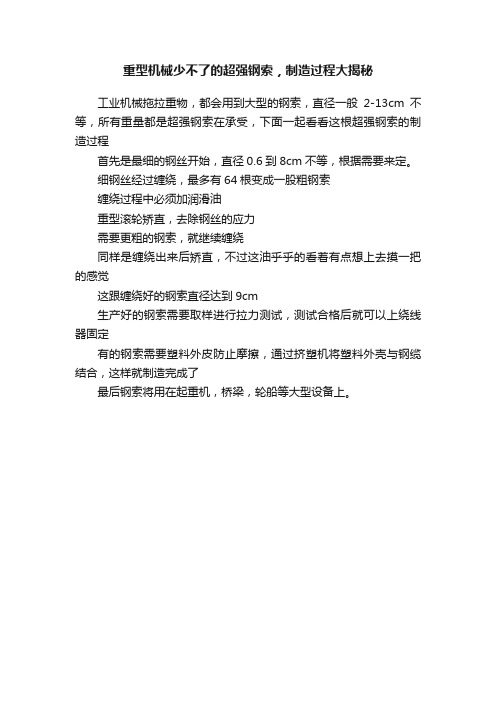 重型机械少不了的超强钢索，制造过程大揭秘

工业机械拖拉重物，都会用到大型的钢索，直径一般 2-13cm 不等，所有重量都是超强钢索在承受，下面一起看看这根超强钢索的制造过程

首先是最细的钢丝开始，直径 0.6 到 8cm 不等，根据需要来定。

细钢丝经过缠绕，最多有 64 根变成一股粗钢索

缠绕过程中必须加润滑油

重型滚轮矫直，去除钢丝的应力

需要更粗的钢索，就继续缠绕

同样是缠绕出来后矫直，不过这油乎乎的看着有点想上去摸一把的感觉

这跟缠绕好的钢索直径达到 9cm

生产好的钢索需要取样进行拉力测试，测试合格后就可以上绕线器固定

有的钢索需要塑料外皮防止摩擦，通过挤塑机将塑料外壳与钢缆结合，这样就制造完成了

最后钢索将用在起重机，桥梁，轮船等大型设备上。